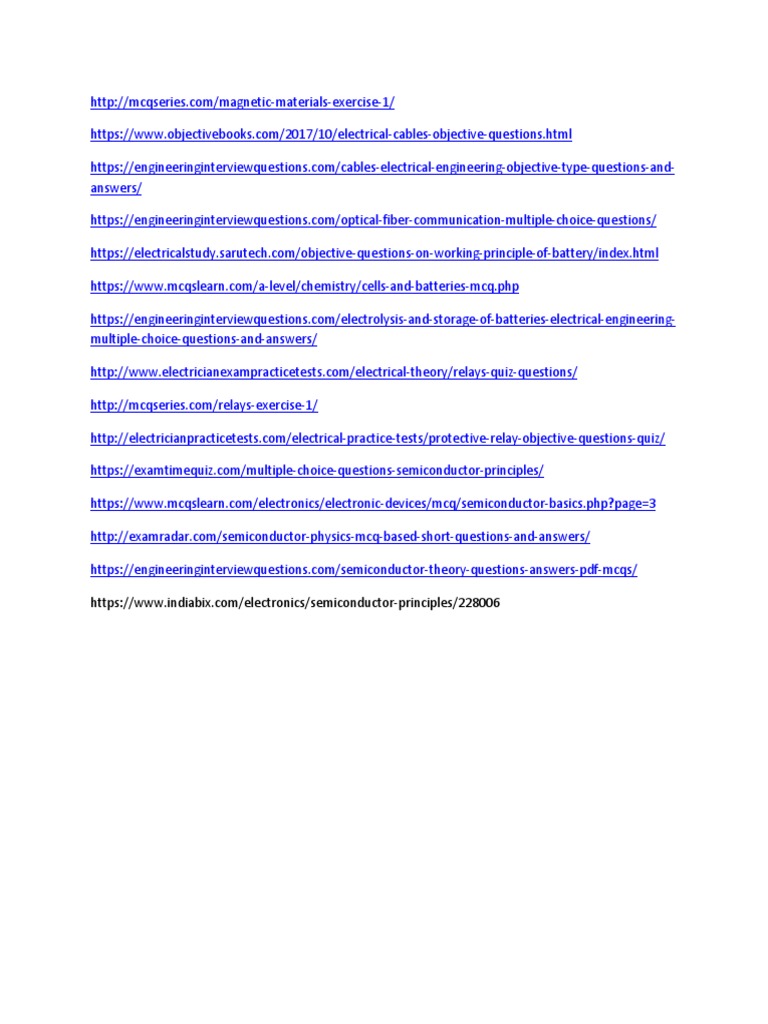 http://mcqseries.com/magnetic-materials-exercise-1/

https://www.objectivebooks.com/2017/10/electrical-cables-objective-questions.html

https://engineeringinterviewquestions.com/cables-electrical-engineering-objective-type-questions-and-answers/

https://engineeringinterviewquestions.com/optical-fiber-communication-multiple-choice-questions/

https://electricalstudy.sarutech.com/objective-questions-on-working-principle-of-battery/index.html

https://www.mcqslearn.com/a-level/chemistry/cells-and-batteries-mcq.php

https://engineeringinterviewquestions.com/electrolysis-and-storage-of-batteries-electrical-engineering-multiple-choice-questions-and-answers/

http://www.electricianexampracticetests.com/electrical-theory/relays-quiz-questions/

http://mcqseries.com/relays-exercise-1/

http://electricianpracticetests.com/electrical-practice-tests/protective-relay-objective-questions-quiz/

https://examtimequiz.com/multiple-choice-questions-semiconductor-principles/

https://www.mcqslearn.com/electronics/electronic-devices/mcq/semiconductor-basics.php?page=3

http://examradar.com/semiconductor-physics-mcq-based-short-questions-and-answers/

https://engineeringinterviewquestions.com/semiconductor-theory-questions-answers-pdf-mcqs/

https://www.indiabix.com/electronics/semiconductor-principles/228006